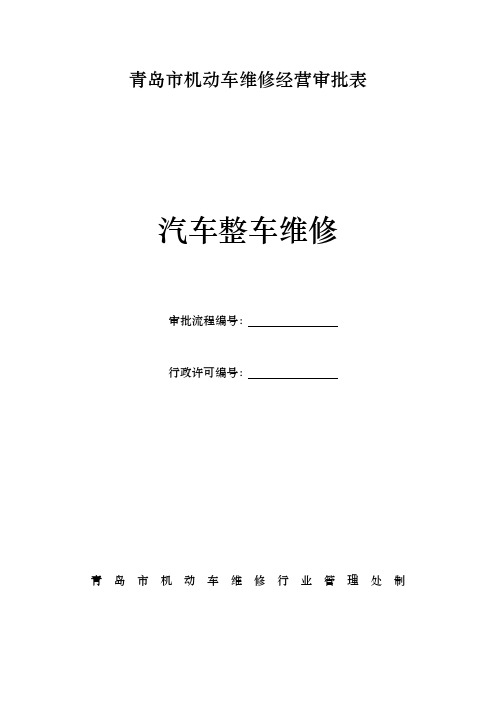 青岛市机动车维修经营审批表

汽车整车维修

审批流程编号：

行政许可编号：

青岛市机动车维修行业管理处制